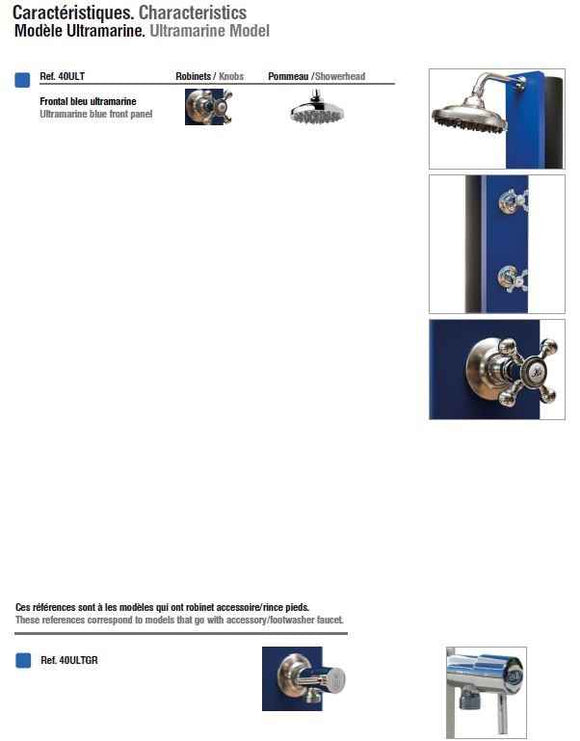 Caractéristiques. Characteristics
Modèle Ultramarine. Ultramarine Model

Ref. 40ULT

Robinets / Knobs

Pommeau /Showerhead

Frontal bleu ultramarine
Ultramarine blue front panel

Ces références sont à les modèles qui ont robinet accessoire/rince pieds.
These references correspond to models that go with accessory/footwasher faucet.

Ref. 40ULTGR